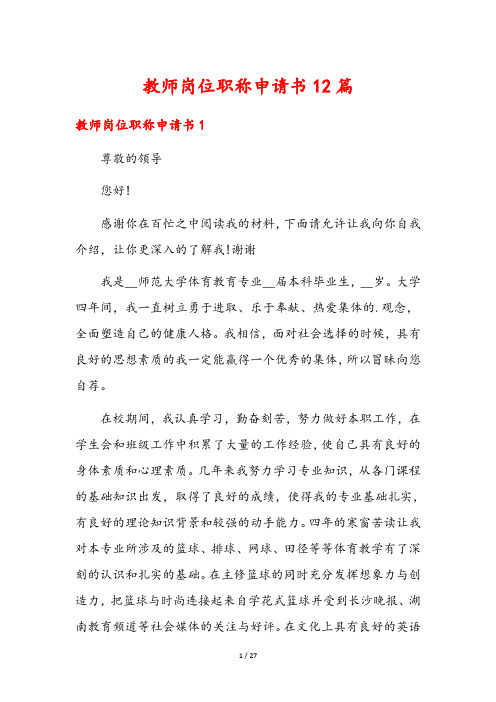 教师岗位职称申请书12篇

教师岗位职称申请书1

尊敬的领导

您好!

感谢你在百忙之中阅读我的材料，下面请允许让我向你自我介绍，让你更深入的了解我!谢谢

我是__师范大学体育教育专业__届本科毕业生，__岁。大学四年间，我一直树立勇于进取、乐于奉献、热爱集体的.观念，全面塑造自己的健康人格。我相信，面对社会选择的时候，具有良好的思想素质的我一定能赢得一个优秀的集体，所以冒昧向您自荐。

在校期间，我认真学习，勤奋刻苦，努力做好本职工作，在学生会和班级工作中积累了大量的工作经验，使自己具有良好的身体素质和心理素质。几年来我努力学习专业知识，从各门课程的基础知识出发，取得了良好的成绩，使得我的专业基础扎实，有良好的理论知识背景和较强的动手能力。四年的寒窗苦读让我对本专业所涉及的篮球、排球、网球、田径等等体育教学有了深刻的认识和扎实的基础。在主修篮球的同时充分发挥想象力与创造力，把篮球与时尚连接起来自学花式篮球并受到长沙晚报、湖南教育频道等社会媒体的关注与好评。在文化上具有良好的英语

1 / 27